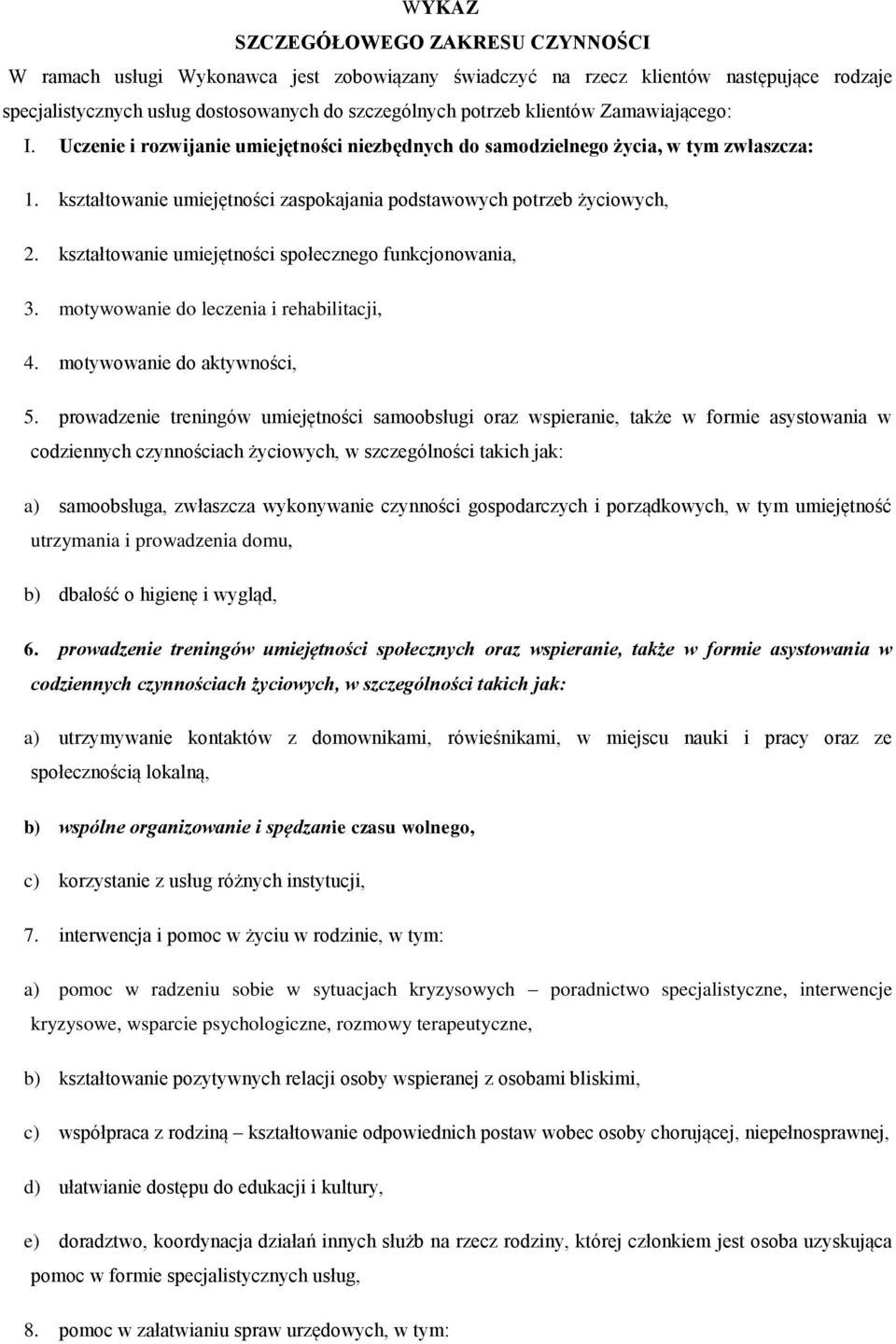 WYKAZ
SZCZEGÓŁOWEGO ZAKRESU CZYNNOŚCI

W ramach usługi Wykonawca jest zobowiązany świadczyć na rzecz klientów następujące rodzaje specjalistycznych usług dostosowanych do szczególnych potrzeb klientów Zamawiającego:

I. Uczenie i rozwijanie umiejętności niezbędnych do samodzielnego życia, w tym zwłaszcza:

1. kształtowanie umiejętności zaspokajania podstawowych potrzeb życiowych,

2. kształtowanie umiejętności społecznego funkcjonowania,

3. motywowanie do leczenia i rehabilitacji,

4. motywowanie do aktywności,

5. prowadzenie treningów umiejętności samoobsługi oraz wspieranie, także w formie asystowania w codziennych czynnościach życiowych, w szczególności takich jak:

a) samoobsługa, zwłaszcza wykonywanie czynności gospodarczych i porządkowych, w tym umiejętność utrzymania i prowadzenia domu,

b) dbałość o higienę i wygląd,

6. prowadzenie treningów umiejętności społecznych oraz wspieranie, także w formie asystowania w codziennych czynnościach życiowych, w szczególności takich jak:

a) utrzymywanie kontaktów z domownikami, rówieśnikami, w miejscu nauki i pracy oraz ze społecznością lokalną,

b) wspólne organizowanie i spędzanie czasu wolnego,

c) korzystanie z usług różnych instytucji,

7. interwencja i pomoc w życiu w rodzinie, w tym:

a) pomoc w radzeniu sobie w sytuacjach kryzysowych – poradnictwo specjalistyczne, interwencje kryzysowe, wsparcie psychologiczne, rozmowy terapeutyczne,

b) kształtowanie pozytywnych relacji osoby wspieranej z osobami bliskimi,

c) współpraca z rodziną – kształtowanie odpowiednich postaw wobec osoby chorującej, niepełnosprawnej,

d) ułatwianie dostępu do edukacji i kultury,

e) doradztwo, koordynacja działań innych służb na rzecz rodziny, której członkiem jest osoba uzyskująca pomoc w formie specjalistycznych usług,

8. pomoc w załatwianiu spraw urzędowych, w tym: